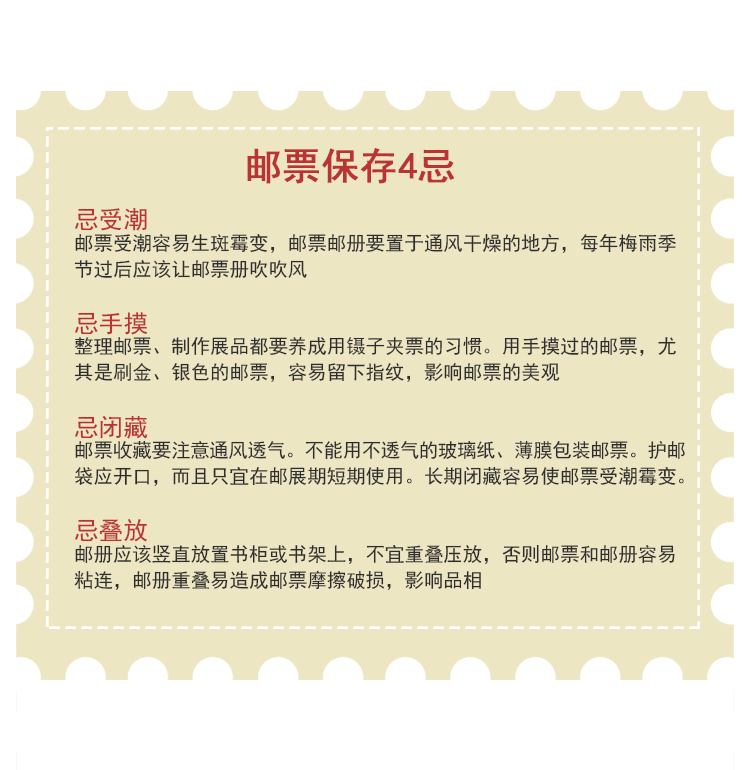 邮票保存4忌

忌受潮
邮票受潮容易生斑霉变，邮票邮册要置于通风干燥的地方，每年梅雨季节过后应该让邮票册吹吹风

忌手摸
整理邮票、制作展品都要养成用镊子夹票的习惯。用手摸过的邮票，尤其是刷金、银色的邮票，容易留下指纹，影响邮票的美观

忌闭藏
邮票收藏要注意通风透气。不能用不透气的玻璃纸、薄膜包装邮票。护邮袋应开口，而且只宜在邮展期短期使用。长期闭藏容易使邮票受潮霉变。

忌叠放
邮册应该竖直放置书柜或书架上，不宜重叠压放，否则邮票和邮册容易粘连，邮册重叠易造成邮票摩擦破损，影响品相